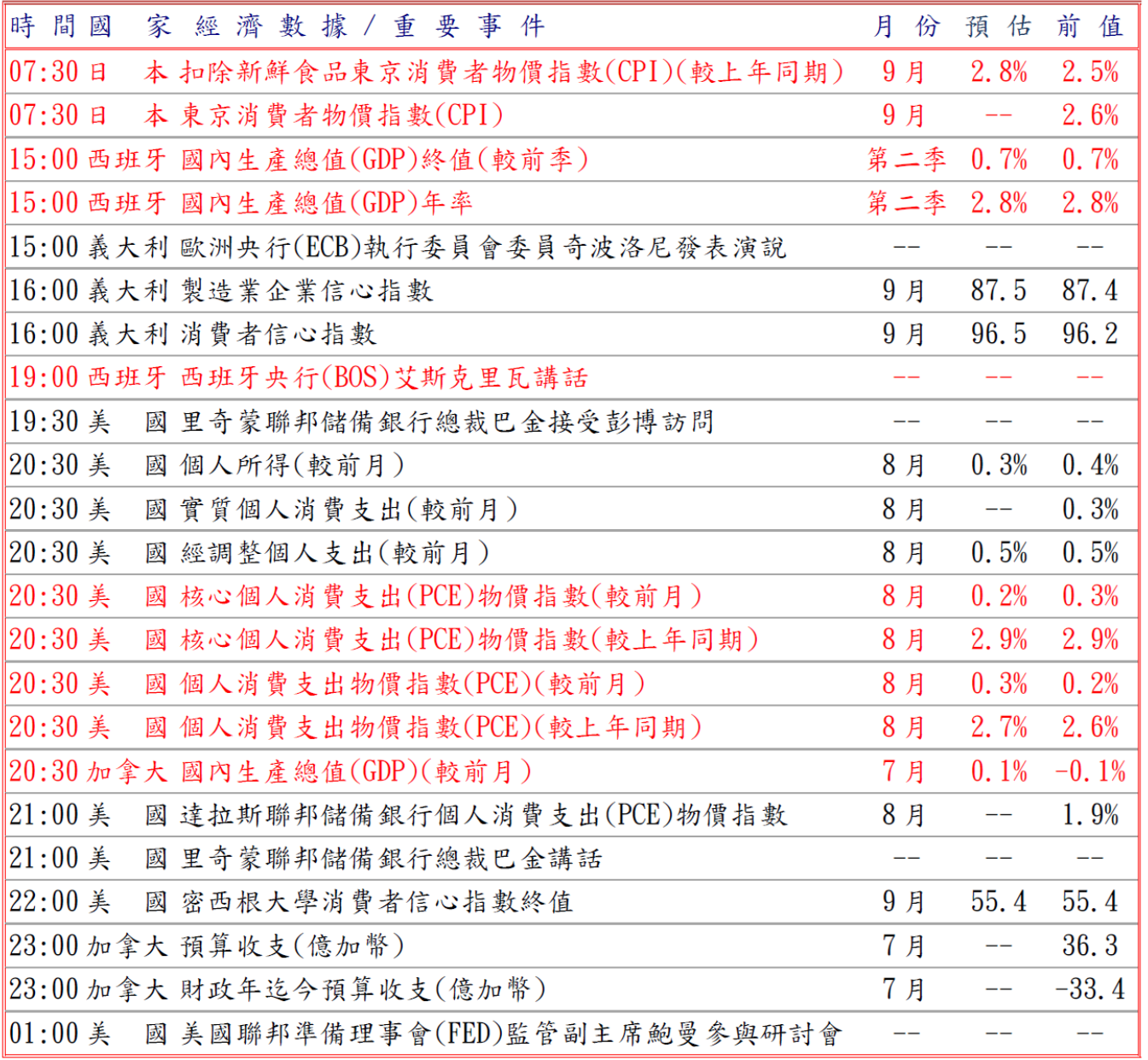 | 時間 | 國家 | 經濟數據／重要事件 | 月份 | 預估 | 前值 |
|---|---|---|---|---|---|
| 07:30 | 日本 | 扣除新鮮食品東京消費者物價指數(CPI)(較上年同期) | 9月 | 2.8% | 2.5% |
| 07:30 | 日本 | 東京消費者物價指數(CPI) | 9月 | -- | 2.6% |
| 15:00 | 西班牙 | 國內生產總值(GDP)終值(較前季) | 第二季 | 0.7% | 0.7% |
| 15:00 | 西班牙 | 國內生產總值(GDP)年率 | 第二季 | 2.8% | 2.8% |
| 15:00 | 義大利 | 歐洲央行(ECB)執行委員會委員奇波洛尼發表演說 | -- | -- | -- |
| 16:00 | 義大利 | 製造業企業信心指數 | 9月 | 87.5 | 87.4 |
| 16:00 | 義大利 | 消費者信心指數 | 9月 | 96.5 | 96.2 |
| 19:00 | 西班牙 | 西班牙央行(BOS)艾斯克里瓦講話 | -- | -- | -- |
| 19:30 | 美國 | 里奇蒙聯邦儲備銀行總裁巴金接受彭博訪問 | -- | -- | -- |
| 20:30 | 美國 | 個人所得(較前月) | 8月 | 0.3% | 0.4% |
| 20:30 | 美國 | 實質個人消費支出(較前月) | 8月 | -- | 0.3% |
| 20:30 | 美國 | 經調整個人支出(較前月) | 8月 | 0.5% | 0.5% |
| 20:30 | 美國 | 核心個人消費支出(PCE)物價指數(較前月) | 8月 | 0.2% | 0.3% |
| 20:30 | 美國 | 核心個人消費支出(PCE)物價指數(較上年同期) | 8月 | 2.9% | 2.9% |
| 20:30 | 美國 | 個人消費支出物價指數(PCE)(較前月) | 8月 | 0.3% | 0.2% |
| 20:30 | 美國 | 個人消費支出物價指數(PCE)(較上年同期) | 8月 | 2.7% | 2.6% |
| 20:30 | 加拿大 | 國內生產總值(GDP)(較前月) | 7月 | 0.1% | -0.1% |
| 21:00 | 美國 | 達拉斯聯邦儲備銀行個人消費支出(PCE)物價指數 | 8月 | -- | 1.9% |
| 21:00 | 美國 | 里奇蒙聯邦儲備銀行總裁巴金講話 | -- | -- | -- |
| 22:00 | 美國 | 密西根大學消費者信心指數終值 | 9月 | 55.4 | 55.4 |
| 23:00 | 加拿大 | 預算收支(億加幣) | 7月 | -- | 36.3 |
| 23:00 | 加拿大 | 財政年迄今預算收支(億加幣) | 7月 | -- | -33.4 |
| 01:00 | 美國 | 美國聯邦準備理事會(FED)監管副主席鮑曼參與研討會 | -- | -- | -- |